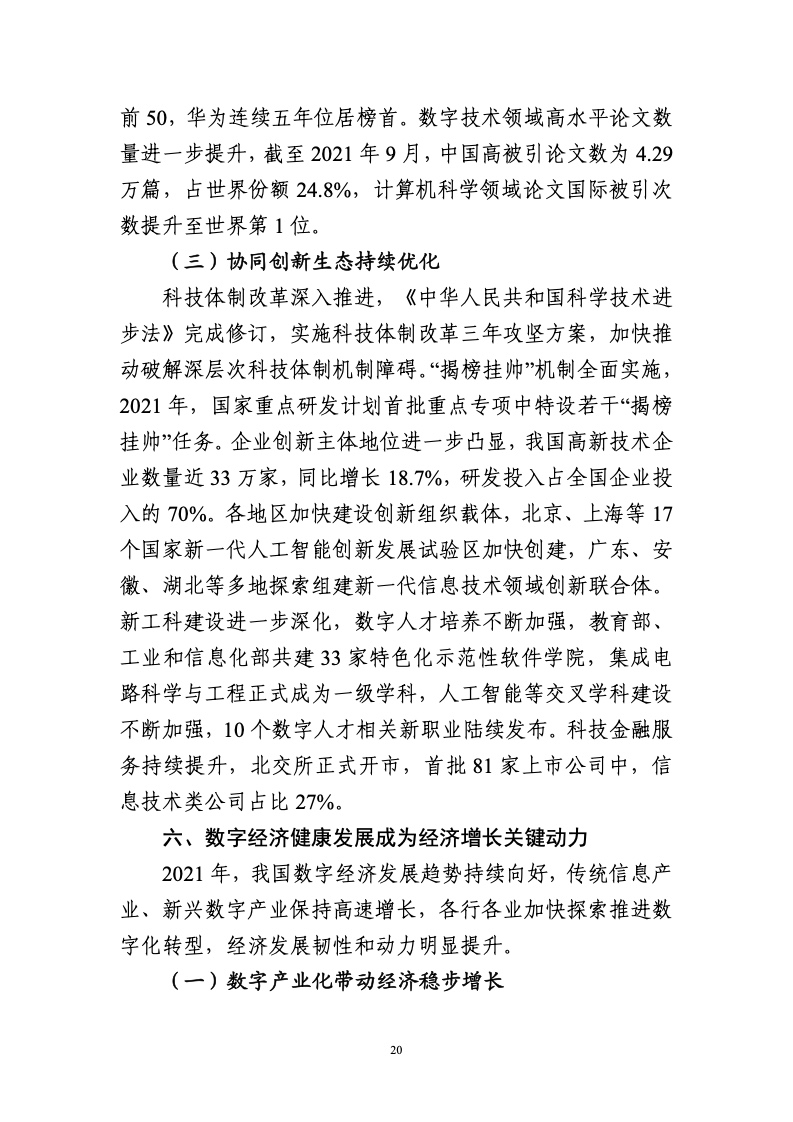 前 50，华为连续五年位居榜首。数字技术领域高水平论文数量进一步提升，截至 2021 年 9 月，中国高被引论文数为 4.29 万篇，占世界份额 24.8%，计算机科学领域论文国际被引次数提升至世界第 1 位。

（三）协同创新生态持续优化

科技体制改革深入推进，《中华人民共和国科学技术进步法》完成修订，实施科技体制改革三年攻坚方案，加快推动破解深层次科技体制机制障碍。“揭榜挂帅”机制全面实施，2021 年，国家重点研发计划首批重点专项中特设若干“揭榜挂帅”任务。企业创新主体地位进一步凸显，我国高新技术企业数量近 33 万家，同比增长 18.7%，研发投入占全国企业投入的 70%。各地区加快建设创新组织载体，北京、上海等 17 个国家新一代人工智能创新发展试验区加快创建，广东、安徽、湖北等多地探索组建新一代信息技术领域创新联合体。新工科建设进一步深化，数字人才培养不断加强，教育部、工业和信息化部共建 33 家特色化示范性软件学院，集成电路科学与工程正式成为一级学科，人工智能等交叉学科建设不断加强，10 个数字人才相关新职业陆续发布。科技金融服务持续提升，北交所正式开市，首批 81 家上市公司中，信息技术类公司占比 27%。

六、数字经济健康发展成为经济增长关键动力

2021 年，我国数字经济发展趋势持续向好，传统信息产业、新兴数字产业保持高速增长，各行各业加快探索推进数字化转型，经济发展韧性和动力明显提升。

（一）数字产业化带动经济稳步增长

20